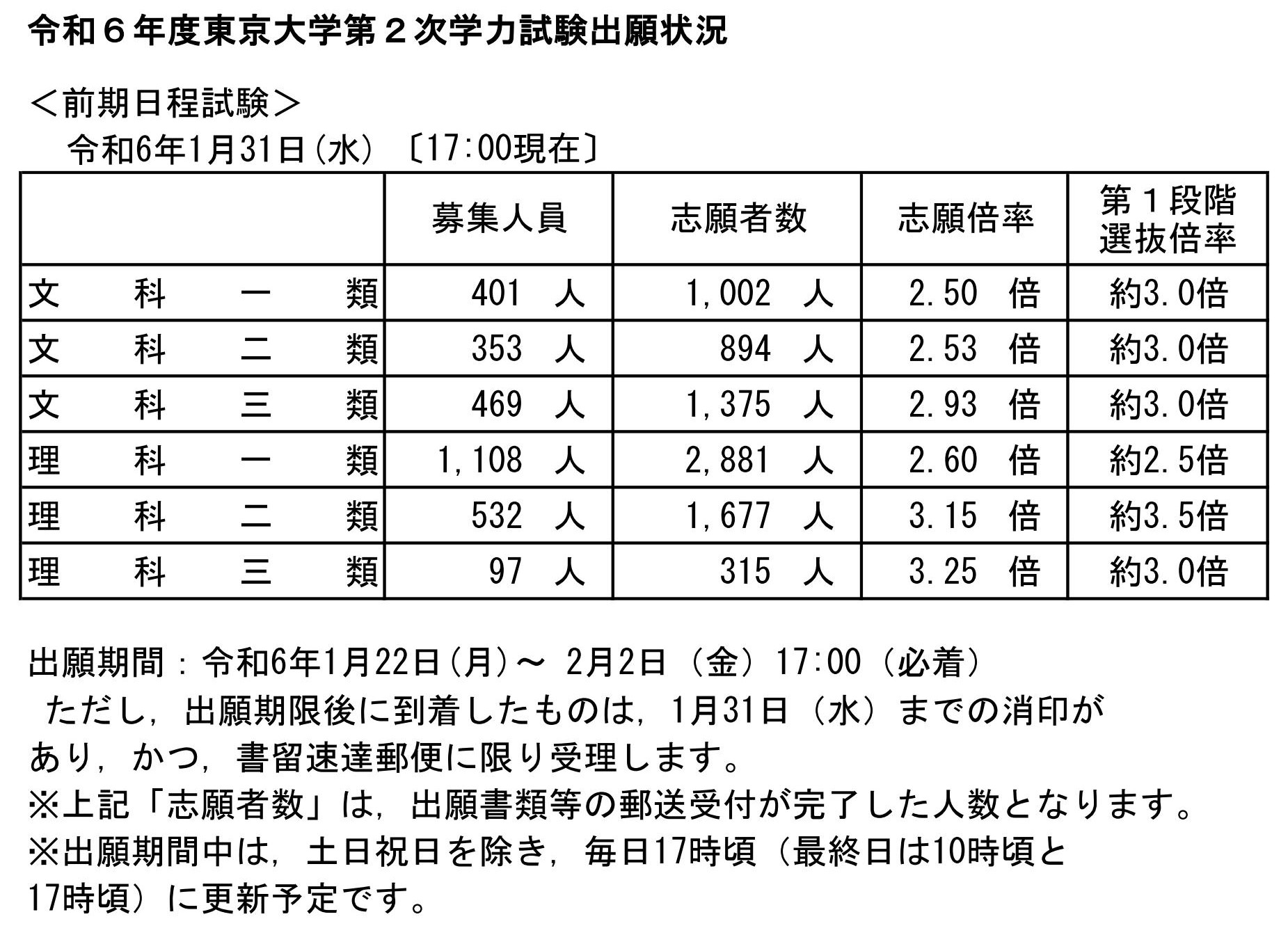 令和６年度東京大学第２次学力試験出願状況

＜前期日程試験＞
令和6年1月31日(水) 〔17:00現在〕

| | 募集人員 | 志願者数 | 志願倍率 | 第１段階選抜倍率 |
|---|---|---|---|---|
| 文　科　一　類 | 401　人 | 1,002　人 | 2.50　倍 | 約3.0倍 |
| 文　科　二　類 | 353　人 | 894　人 | 2.53　倍 | 約3.0倍 |
| 文　科　三　類 | 469　人 | 1,375　人 | 2.93　倍 | 約3.0倍 |
| 理　科　一　類 | 1,108　人 | 2,881　人 | 2.60　倍 | 約2.5倍 |
| 理　科　二　類 | 532　人 | 1,677　人 | 3.15　倍 | 約3.5倍 |
| 理　科　三　類 | 97　人 | 315　人 | 3.25　倍 | 約3.0倍 |

出願期間：令和6年1月22日(月)～ 2月2日（金）17:00（必着）
ただし，出願期限後に到着したものは，1月31日（水）までの消印があり，かつ，書留速達郵便に限り受理します。
※上記「志願者数」は，出願書類等の郵送受付が完了した人数となります。
※出願期間中は，土日祝日を除き，毎日17時頃（最終日は10時頃と17時頃）に更新予定です。